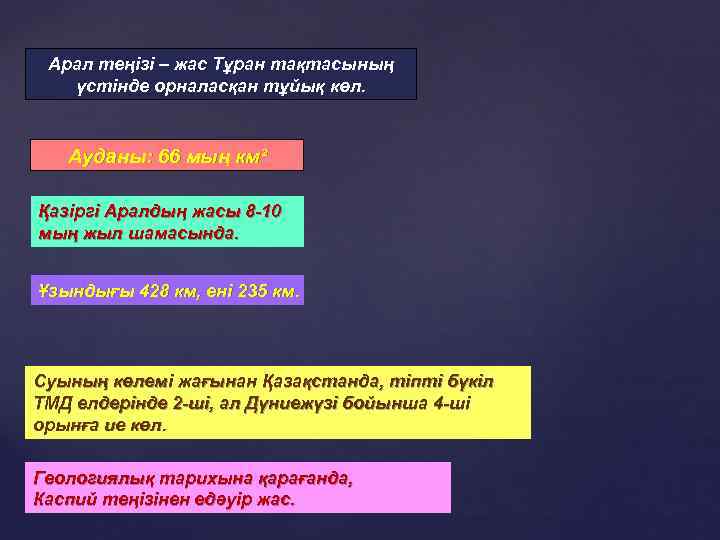 Арал теңізі – жас Тұран тақтасының үстінде орналасқан тұйық көл.

Ауданы: 66 мың км²

Қазіргі Аралдың жасы 8-10 мың жыл шамасында.

Ұзындығы 428 км, ені 235 км.

Суының көлемі жағынан Қазақстанда, тіпті бүкіл ТМД елдерінде 2-ші, ал Дүниежүзі бойынша 4-ші орынға ие көл.

Геологиялық тарихына қарағанда, Каспий теңізінен едәуір жас.